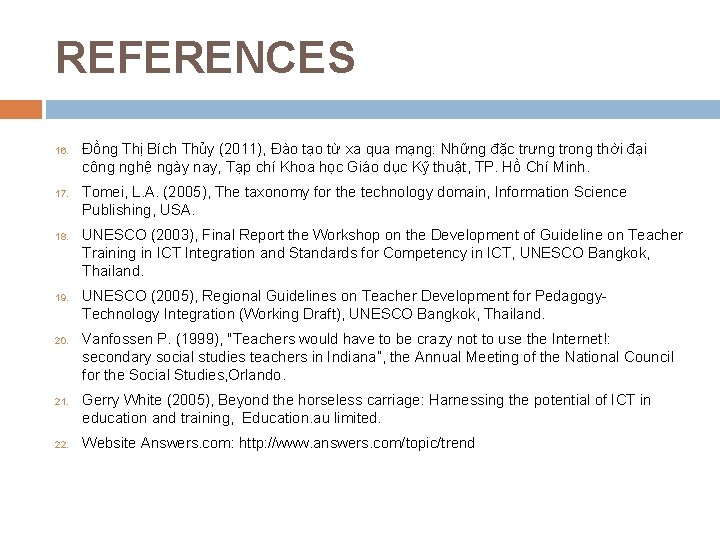 REFERENCES

16. Đồng Thị Bích Thủy (2011), Đào tạo từ xa qua mạng: Những đặc trưng trong thời đại công nghệ ngày nay, Tạp chí Khoa học Giáo dục Kỹ thuật, TP. Hồ Chí Minh.

17. Tomei, L.A. (2005), The taxonomy for the technology domain, Information Science Publishing, USA.

18. UNESCO (2003), Final Report the Workshop on the Development of Guideline on Teacher Training in ICT Integration and Standards for Competency in ICT, UNESCO Bangkok, Thailand.

19. UNESCO (2005), Regional Guidelines on Teacher Development for Pedagogy-Technology Integration (Working Draft), UNESCO Bangkok, Thailand.

20. Vanfossen P. (1999), "Teachers would have to be crazy not to use the Internet!: secondary social studies teachers in Indiana", the Annual Meeting of the National Council for the Social Studies,Orlando.

21. Gerry White (2005), Beyond the horseless carriage: Harnessing the potential of ICT in education and training, Education.au limited.

22. Website Answers.com: http://www.answers.com/topic/trend